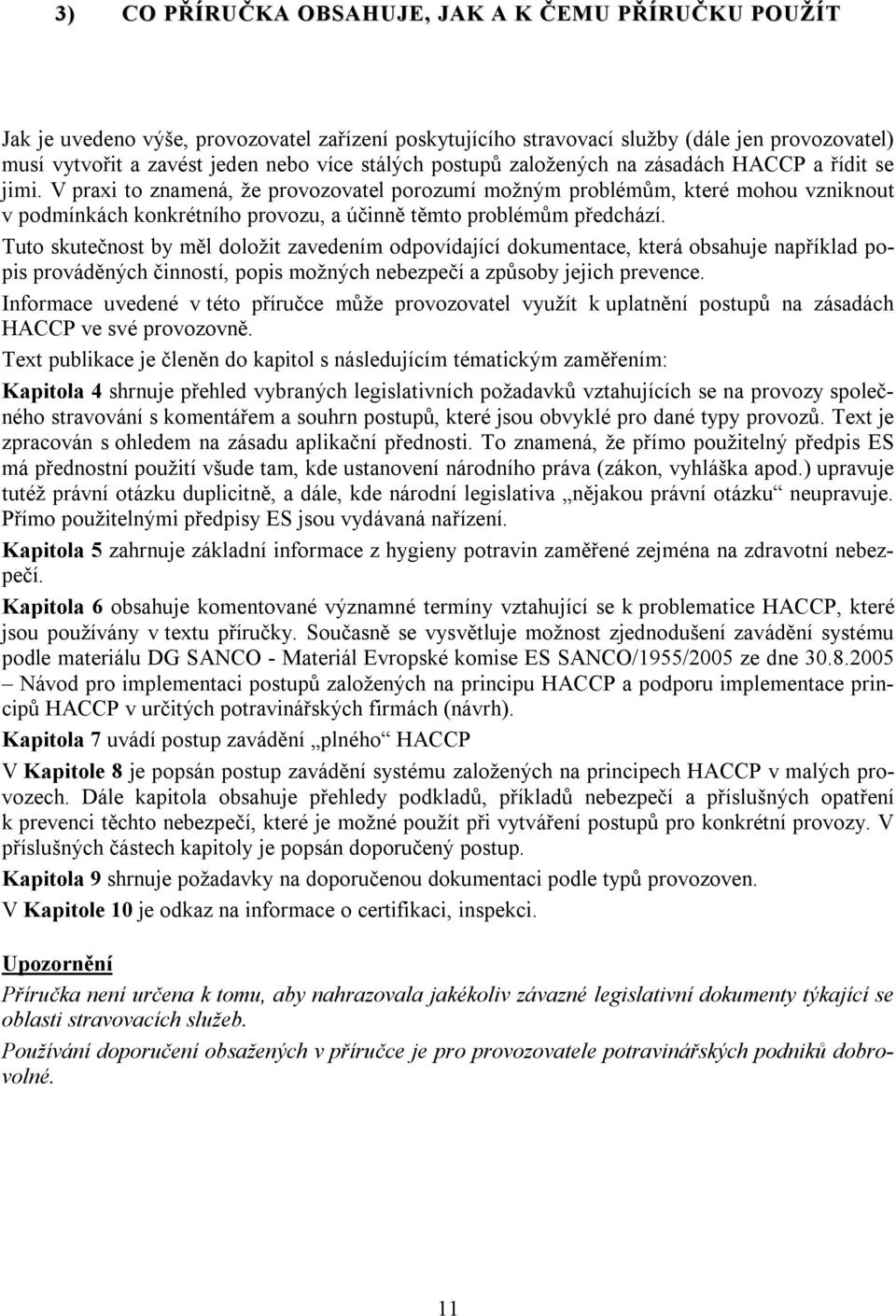 3) CO PŘÍRUČKA OBSAHUJE, JAK A K ČEMU PŘÍRUČKU POUŽÍT

Jak je uvedeno výše, provozovatel zařízení poskytujícího stravovací služby (dále jen provozovatel) musí vytvořit a zavést jeden nebo více stálých postupů založených na zásadách HACCP a řídit se jimi. V praxi to znamená, že provozovatel porozumí možným problémům, které mohou vzniknout v podmínkách konkrétního provozu, a účinně těmto problémům předchází.

Tuto skutečnost by měl doložit zavedením odpovídající dokumentace, která obsahuje například popis prováděných činností, popis možných nebezpečí a způsoby jejich prevence.

Informace uvedené v této příručce může provozovatel využít k uplatnění postupů na zásadách HACCP ve své provozovně.

Text publikace je členěn do kapitol s následujícím tématickým zaměřením:

Kapitola 4 shrnuje přehled vybraných legislativních požadavků vztahujících se na provozy společného stravování s komentářem a souhrn postupů, které jsou obvyklé pro dané typy provozů. Text je zpracován s ohledem na zásadu aplikační přednosti. To znamená, že přímo použitelný předpis ES má přednostní použití všude tam, kde ustanovení národního práva (zákon, vyhláška apod.) upravuje tutéž právní otázku duplicitně, a dále, kde národní legislativa „nějakou právní otázku“ neupravuje. Přímo použitelnými předpisy ES jsou vydávaná nařízení.

Kapitola 5 zahrnuje základní informace z hygieny potravin zaměřené zejména na zdravotní nebezpečí.

Kapitola 6 obsahuje komentované významné termíny vztahující se k problematice HACCP, které jsou používány v textu příručky. Současně se vysvětluje možnost zjednodušení zavádění systému podle materiálu DG SANCO - Materiál Evropské komise ES SANCO/1955/2005 ze dne 30.8.2005 – Návod pro implementaci postupů založených na principu HACCP a podporu implementace principů HACCP v určitých potravinářských firmách (návrh).

Kapitola 7 uvádí postup zavádění „plného“ HACCP

V Kapitole 8 je popsán postup zavádění systému založených na principech HACCP v malých provozech. Dále kapitola obsahuje přehledy podkladů, příkladů nebezpečí a příslušných opatření k prevenci těchto nebezpečí, které je možné použít při vytváření postupů pro konkrétní provozy. V příslušných částech kapitoly je popsán doporučený postup.

Kapitola 9 shrnuje požadavky na doporučenou dokumentaci podle typů provozoven.

V Kapitole 10 je odkaz na informace o certifikaci, inspekci.

Upozornění

Příručka není určena k tomu, aby nahrazovala jakékoliv závazné legislativní dokumenty týkající se oblasti stravovacích služeb.

Používání doporučení obsažených v příručce je pro provozovatele potravinářských podniků dobrovolné.

11